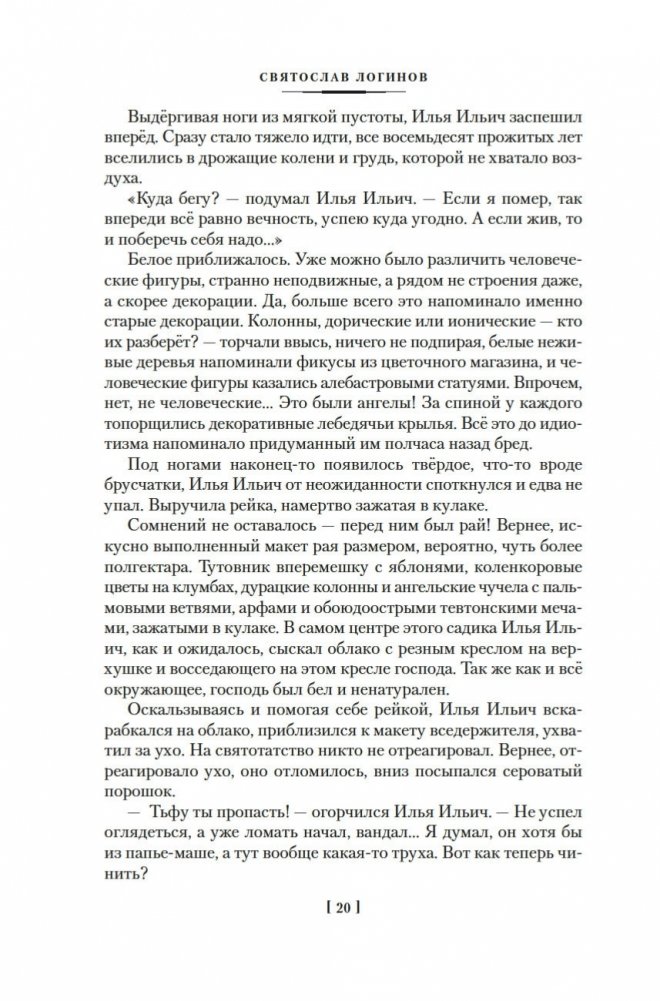 СВЯТОСЛАВ ЛОГИНОВ

Выдёргивая ноги из мягкой пустоты, Илья Ильич заспешил вперёд. Сразу стало тяжело идти, все восемьдесят прожитых лет вселились в дрожащие колени и грудь, которой не хватало воздуха.

«Куда бегу? — подумал Илья Ильич. — Если я помер, так впереди всё равно вечность, успею куда угодно. А если жив, то и поберечь себя надо...»

Белое приближалось. Уже можно было различить человеческие фигуры, странно неподвижные, а рядом не строения даже, а скорее декорации. Да, больше всего это напоминало именно старые декорации. Колонны, дорические или ионические — кто их разберёт? — торчали ввысь, ничего не подпирая, белые неживые деревья напоминали фикусы из цветочного магазина, и человеческие фигуры казались алебастровыми статуями. Впрочем, нет, не человеческие... Это были ангелы! За спиной у каждого топорщились декоративные лебедячьи крылья. Всё это до идиотизма напоминало придуманный им полчаса назад бред.

Под ногами наконец-то появилось твёрдое, что-то вроде брусчатки, Илья Ильич от неожиданности споткнулся и едва не упал. Выручила рейка, намертво зажатая в кулаке.

Сомнений не оставалось — перед ним был рай! Вернее, искусно выполненный макет рая размером, вероятно, чуть более полгектара. Тутовник вперемешку с яблонями, коленкоровые цветы на клумбах, дурацкие колонны и ангельские чучела с пальмовыми ветвями, арфами и обоюдоострыми тевтонскими мечами, зажатыми в кулаке. В самом центре этого садика Илья Ильич, как и ожидалось, сыскал облако с резным креслом на верхушке и восседающего на этом кресле господа. Так же как и всё окружающее, господь был бел и ненатурален.

Оскальзываясь и помогая себе рейкой, Илья Ильич вскарабкался на облако, приблизился к макету вседержителя, ухватил за ухо. На святотатство никто не отреагировал. Вернее, отреагировало ухо, оно отломилось, вниз посыпался сероватый порошок.

— Тьфу ты пропасть! — огорчился Илья Ильич. — Не успел оглядеться, а уже ломать начал, вандал... Я думал, он хотя бы из папье-маше, а тут вообще какая-то труха. Вот как теперь чинить?

[ 20 ]